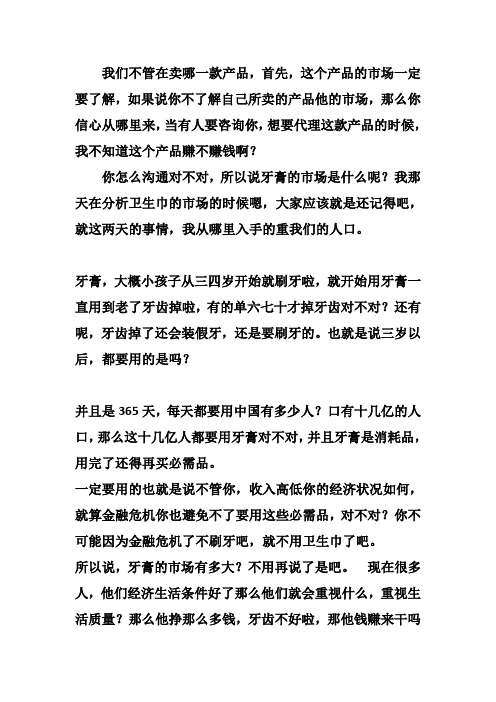 我们不管在卖哪一款产品，首先，这个产品的市场一定要了解，如果说你不了解自己所卖的产品他的市场，那么你信心从哪里来，当有人要咨询你，想要代理这款产品的时候，我不知道这个产品赚不赚钱啊？

你怎么沟通对不对，所以说牙膏的市场是什么呢？我那天在分析卫生巾的市场的时候嗯，大家应该就是还记得吧，就这两天的事情，我从哪里入手的重我们的人口。

牙膏，大概小孩子从三四岁开始就刷牙啦，就开始用牙膏一直用到老了牙齿掉啦，有的单六七十才掉牙齿对不对？还有呢，牙齿掉了还会装假牙，还是要刷牙的。也就是说三岁以后，都要用的是吗？

并且是 365 天，每天都要用中国有多少人？口有十几亿的人口，那么这十几亿人都要用牙膏对不对，并且牙膏是消耗品，用完了还得再买必需品。
一定要用的也就是说不管你，收入高低你的经济状况如何，就算金融危机你也避免不了要用这些必需品，对不对？你不可能因为金融危机了不刷牙吧，就不用卫生巾了吧。
所以说，牙膏的市场有多大？不用再说了是吧。 现在很多人，他们经济生活条件好了那么他们就会重视什么，重视生活质量？那么他挣那么多钱，牙齿不好啦，那他钱赚来干吗